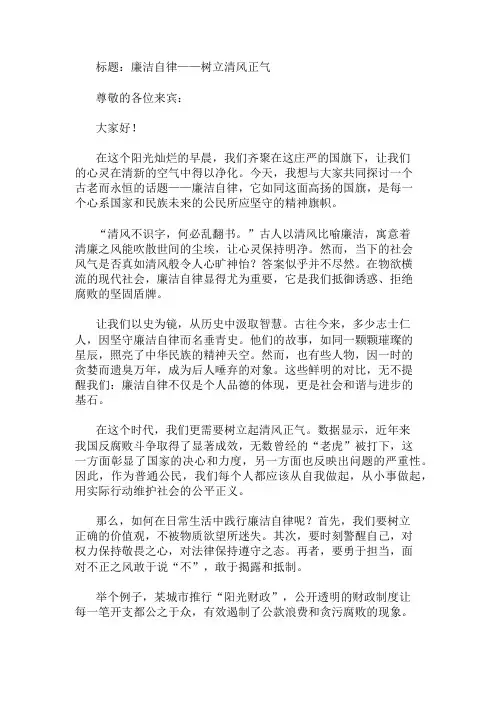 标题：廉洁自律——树立清风正气

尊敬的各位来宾：

大家好！

在这个阳光灿烂的早晨，我们齐聚在这庄严的国旗下，让我们的心灵在清新的空气中得以净化。今天，我想与大家共同探讨一个古老而永恒的话题——廉洁自律，它如同这面高扬的国旗，是每一个心系国家和民族未来的公民所应坚守的精神旗帜。

“清风不识字，何必乱翻书。”古人以清风比喻廉洁，寓意着清廉之风能吹散世间的尘埃，让心灵保持明净。然而，当下的社会风气是否真如清风般令人心旷神怡？答案似乎并不尽然。在物欲横流的现代社会，廉洁自律显得尤为重要，它是我们抵御诱惑、拒绝腐败的坚固盾牌。

让我们以史为镜，从历史中汲取智慧。古往今来，多少志士仁人，因坚守廉洁自律而名垂青史。他们的故事，如同一颗颗璀璨的星辰，照亮了中华民族的精神天空。然而，也有些人物，因一时的贪婪而遗臭万年，成为后人唾弃的对象。这些鲜明的对比，无不提醒我们：廉洁自律不仅是个人品德的体现，更是社会和谐与进步的基石。

在这个时代，我们更需要树立起清风正气。数据显示，近年来我国反腐败斗争取得了显著成效，无数曾经的“老虎”被打下，这一方面彰显了国家的决心和力度，另一方面也反映出问题的严重性。因此，作为普通公民，我们每个人都应该从自我做起，从小事做起，用实际行动维护社会的公平正义。

那么，如何在日常生活中践行廉洁自律呢？首先，我们要树立正确的价值观，不被物质欲望所迷失。其次，要时刻警醒自己，对权力保持敬畏之心，对法律保持遵守之态。再者，要勇于担当，面对不正之风敢于说“不”，敢于揭露和抵制。

举个例子，某城市推行“阳光财政”，公开透明的财政制度让每一笔开支都公之于众，有效遏制了公款浪费和贪污腐败的现象。